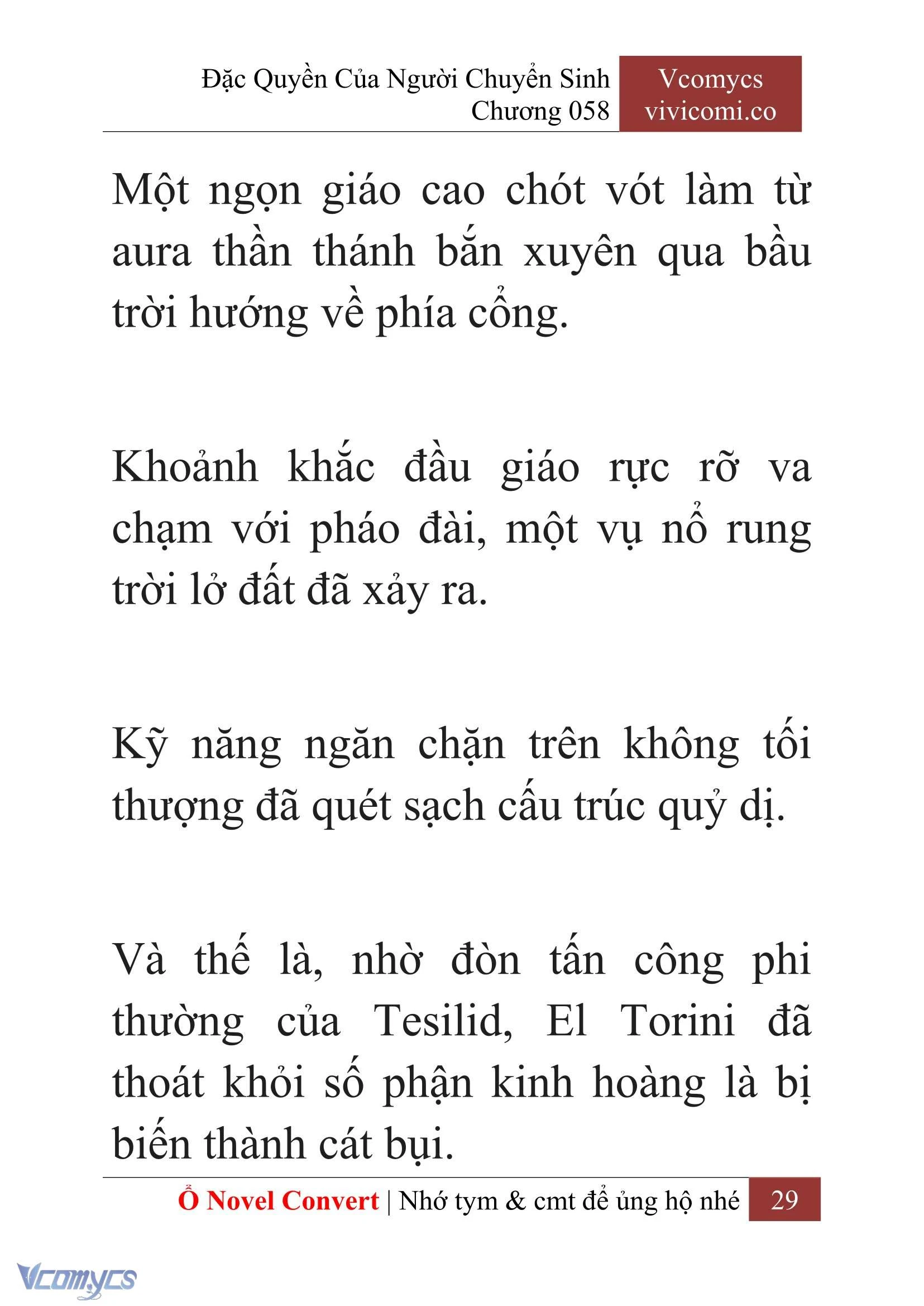 Đặc Quyền Của Người Chuyển Sinh
Chương 058

Vcomycs
vivicomi.co

Một ngọn giáo cao chót vót làm từ aura thần thánh bắn xuyên qua bầu trời hướng về phía cổng.

Khoảnh khắc đầu giáo rực rỡ va chạm với pháo đài, một vụ nổ rung trời lở đất đã xảy ra.

Kỹ năng ngăn chặn trên không tối thượng đã quét sạch cấu trúc quỷ dị.

Và thế là, nhờ đòn tấn công phi thường của Tesilid, El Torini đã thoát khỏi số phận kinh hoàng là bị biến thành cát bụi.

Ổ Novel Convert | Nhớ tym & cmt để ủng hộ nhé 29

Vcomycs